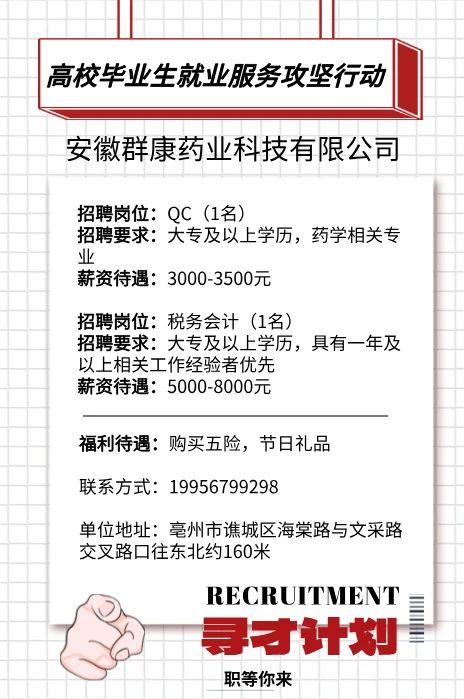 高校毕业生就业服务攻坚行动

安徽群康药业科技有限公司

招聘岗位：QC（1名）
招聘要求：大专及以上学历，药学相关专业
薪资待遇：3000-3500元

招聘岗位：税务会计（1名）
招聘要求：大专及以上学历，具有一年及以上相关工作经验者优先
薪资待遇：5000-8000元

福利待遇：购买五险，节日礼品

联系方式：19956799298

单位地址：亳州市谯城区海棠路与文采路交叉路口往东北约160米

RECRUITMENT

寻才计划

职等你来